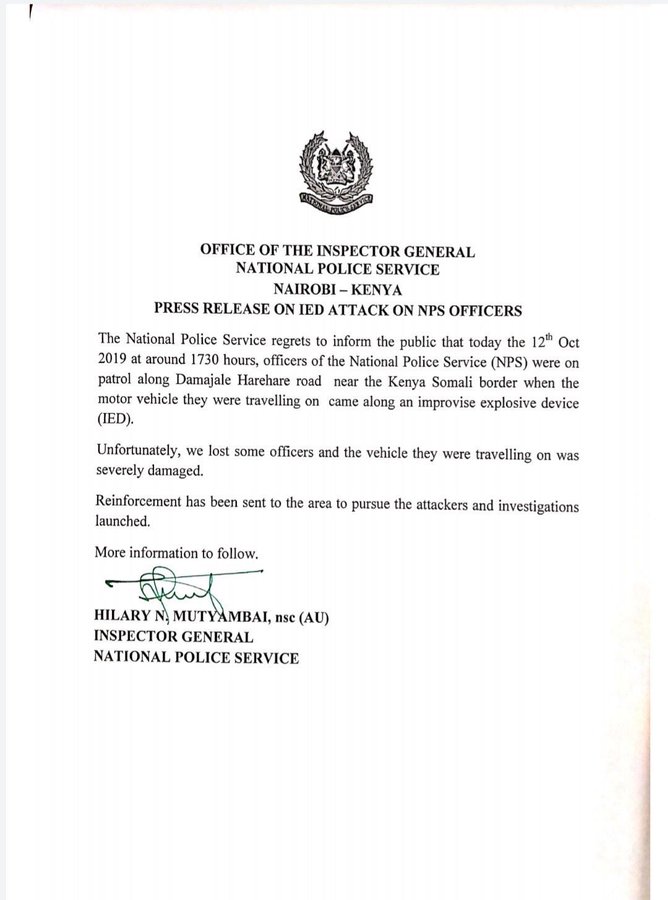 NATIONAL POLICE SERVICE

OFFICE OF THE INSPECTOR GENERAL
NATIONAL POLICE SERVICE
NAIROBI – KENYA
PRESS RELEASE ON IED ATTACK ON NPS OFFICERS

The National Police Service regrets to inform the public that today the 12$^{th}$ Oct 2019 at around 1730 hours, officers of the National Police Service (NPS) were on patrol along Damajale Harehare road near the Kenya Somali border when the motor vehicle they were travelling on came along an improvise explosive device (IED).

Unfortunately, we lost some officers and the vehicle they were travelling on was severely damaged.

Reinforcement has been sent to the area to pursue the attackers and investigations launched.

More information to follow.

HILARY N. MUTYAMBAI, nsc (AU)
INSPECTOR GENERAL
NATIONAL POLICE SERVICE